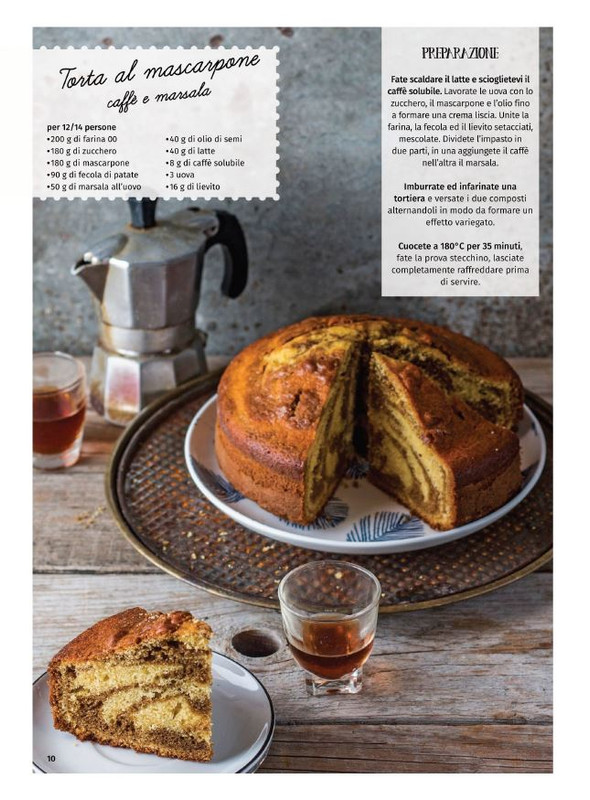 Torta al mascarpone
caffè e marsala

per 12/14 persone
•200 g di farina 00
•180 g di zucchero
•180 g di mascarpone
•90 g di fecola di patate
•50 g di marsala all'uovo

•40 g di olio di semi
•40 g di latte
•8 g di caffè solubile
•3 uova
•16 g di lievito

PREPARAZIONE

Fate scaldare il latte e scioglietevi il caffè solubile. Lavorate le uova con lo zucchero, il mascarpone e l'olio fino a formare una crema liscia. Unite la farina, la fecola ed il lievito setacciati, mescolate. Dividete l'impasto in due parti, in una aggiungete il caffè nell'altra il marsala.

Imburrate ed infarinate una tortiera e versate i due composti alternandoli in modo da formare un effetto variegato.

Cuocete a 180°C per 35 minuti, fate la prova stecchino, lasciate completamente raffreddare prima di servire.

10